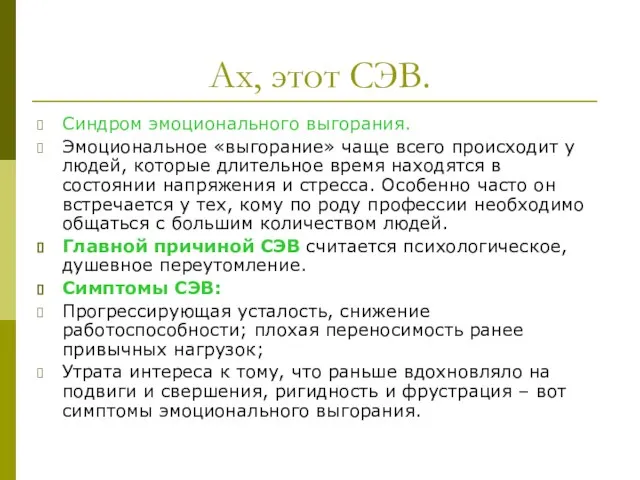 Ах, этот СЭВ.

Синдром эмоционального выгорания.

Эмоциональное «выгорание» чаще всего происходит у людей, которые длительное время находятся в состоянии напряжения и стресса. Особенно часто он встречается у тех, кому по роду профессии необходимо общаться с большим количеством людей.

Главной причиной СЭВ считается психологическое, душевное переутомление.

Симптомы СЭВ:

Прогрессирующая усталость, снижение работоспособности; плохая переносимость ранее привычных нагрузок;

Утрата интереса к тому, что раньше вдохновляло на подвиги и свершения, ригидность и фрустрация – вот симптомы эмоционального выгорания.